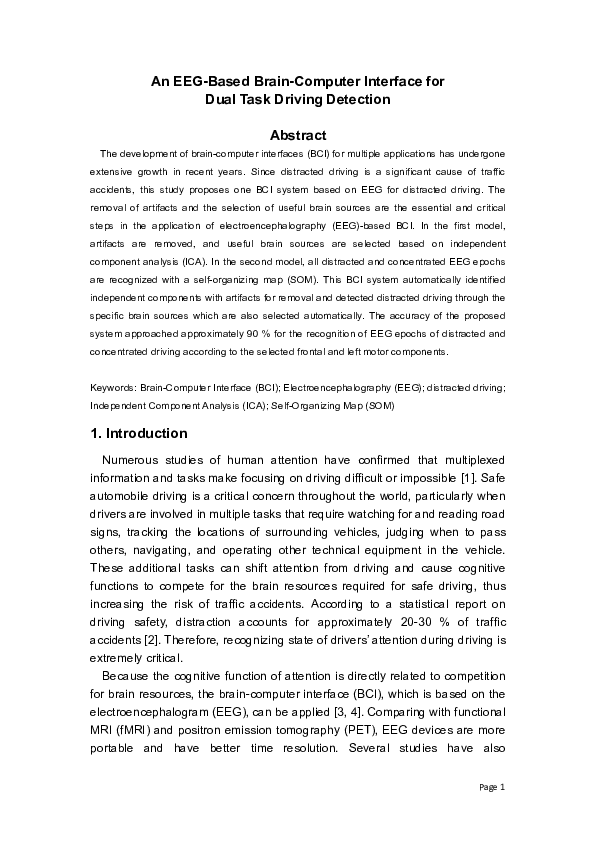 An EEG-Based Brain-Computer Interface for Dual Task Driving Detection

Abstract

The development of brain-computer interfaces (BCI) for multiple applications has undergone extensive growth in recent years. Since distracted driving is a significant cause of traffic accidents, this study proposes one BCI system based on EEG for distracted driving. The removal of artifacts and the selection of useful brain sources are the essential and critical steps in the application of electroencephalography (EEG)-based BCI. In the first model, artifacts are removed, and useful brain sources are selected based on independent component analysis (ICA). In the second model, all distracted and concentrated EEG epochs are recognized with a self-organizing map (SOM). This BCI system automatically identified independent components with artifacts for removal and detected distracted driving through the specific brain sources which are also selected automatically. The accuracy of the proposed system approached approximately 90 % for the recognition of EEG epochs of distracted and concentrated driving according to the selected frontal and left motor components.

Keywords: Brain-Computer Interface (BCI); Electroencephalography (EEG); distracted driving; Independent Component Analysis (ICA); Self-Organizing Map (SOM)

1. Introduction

Numerous studies of human attention have confirmed that multiplexed information and tasks make focusing on driving difficult or impossible [1]. Safe automobile driving is a critical concern throughout the world, particularly when drivers are involved in multiple tasks that require watching for and reading road signs, tracking the locations of surrounding vehicles, judging when to pass others, navigating, and operating other technical equipment in the vehicle. These additional tasks can shift attention from driving and cause cognitive functions to compete for the brain resources required for safe driving, thus increasing the risk of traffic accidents. According to a statistical report on driving safety, distraction accounts for approximately 20-30 % of traffic accidents [2]. Therefore, recognizing state of drivers' attention during driving is extremely critical.

Because the cognitive function of attention is directly related to competition for brain resources, the brain-computer interface (BCI), which is based on the electroencephalogram (EEG), can be applied [3, 4]. Comparing with functional MRI (fMRI) and positron emission tomography (PET), EEG devices are more portable and have better time resolution. Several studies have also

Page 1